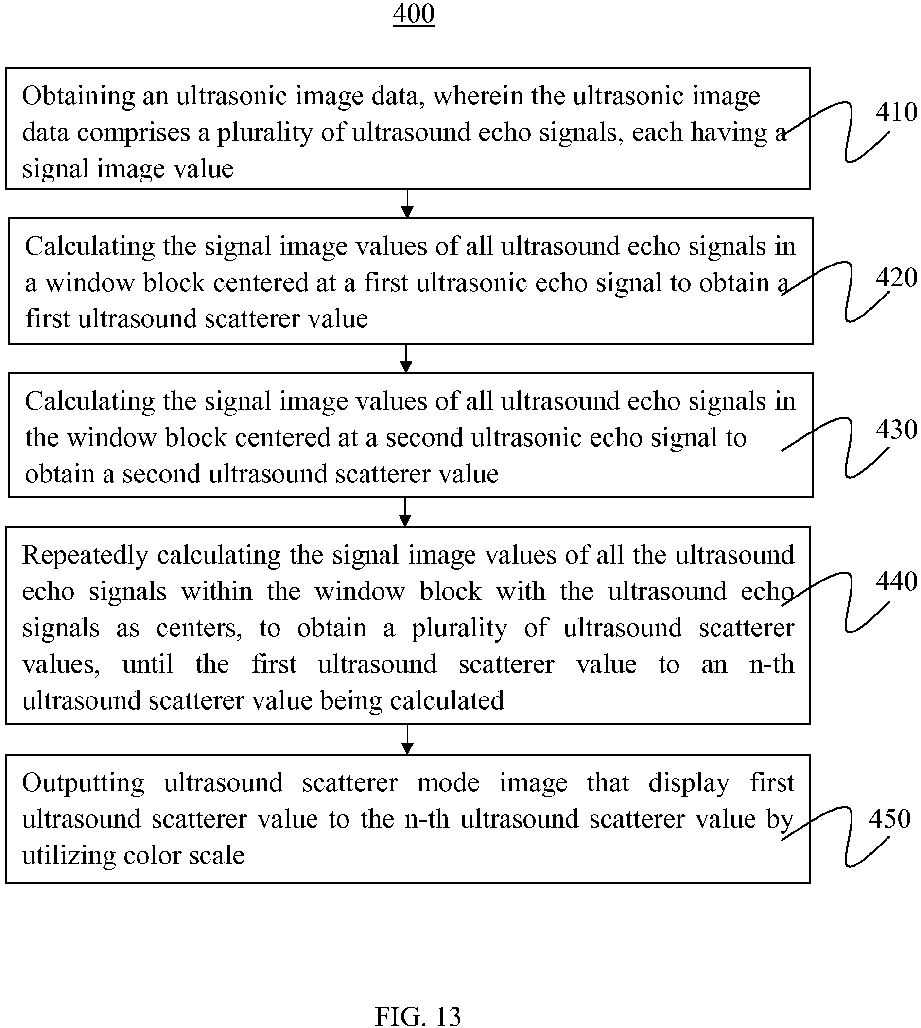 400

Obtaining an ultrasonic image data, wherein the ultrasonic image data comprises a plurality of ultrasound echo signals, each having a signal image value

410

Calculating the signal image values of all ultrasound echo signals in a window block centered at a first ultrasonic echo signal to obtain a first ultrasound scatterer value

420

Calculating the signal image values of all ultrasound echo signals in the window block centered at a second ultrasonic echo signal to obtain a second ultrasound scatterer value

430

Repeatedly calculating the signal image values of all the ultrasound echo signals within the window block with the ultrasound echo signals as centers, to obtain a plurality of ultrasound scatterer values, until the first ultrasound scatterer value to an n-th ultrasound scatterer value being calculated

440

Outputting ultrasound scatterer mode image that display first ultrasound scatterer value to the n-th ultrasound scatterer value by utilizing color scale

450

FIG. 13